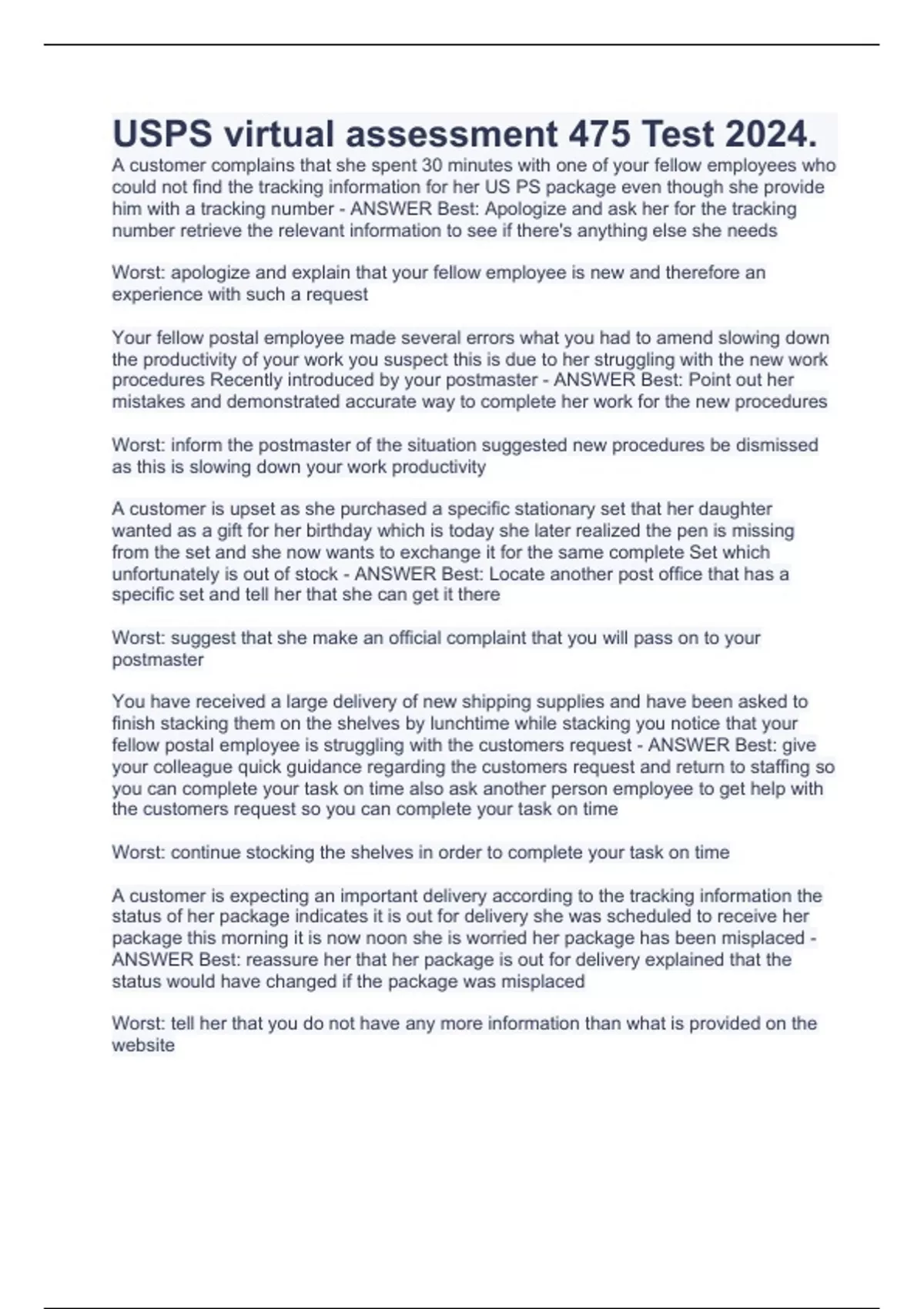 USPS virtual assessment 475 Test 2024.

A customer complains that she spent 30 minutes with one of your fellow employees who could not find the tracking information for her US PS package even though she provide him with a tracking number - ANSWER Best: Apologize and ask her for the tracking number retrieve the relevant information to see if there's anything else she needs

Worst: apologize and explain that your fellow employee is new and therefore an experience with such a request

Your fellow postal employee made several errors what you had to amend slowing down the productivity of your work you suspect this is due to her struggling with the new work procedures Recently introduced by your postmaster - ANSWER Best: Point out her mistakes and demonstrated accurate way to complete her work for the new procedures

Worst: inform the postmaster of the situation suggested new procedures be dismissed as this is slowing down your work productivity

A customer is upset as she purchased a specific stationary set that her daughter wanted as a gift for her birthday which is today she later realized the pen is missing from the set and she now wants to exchange it for the same complete Set which unfortunately is out of stock - ANSWER Best: Locate another post office that has a specific set and tell her that she can get it there

Worst: suggest that she make an official complaint that you will pass on to your postmaster

You have received a large delivery of new shipping supplies and have been asked to finish stacking them on the shelves by lunchtime while stacking you notice that your fellow postal employee is struggling with the customers request - ANSWER Best: give your colleague quick guidance regarding the customers request and return to staffing so you can complete your task on time also ask another person employee to get help with the customers request so you can complete your task on time

Worst: continue stocking the shelves in order to complete your task on time

A customer is expecting an important delivery according to the tracking information the status of her package indicates it is out for delivery she was scheduled to receive her package this morning it is now noon she is worried her package has been misplaced - ANSWER Best: reassure her that her package is out for delivery explained that the status would have changed if the package was misplaced

Worst: tell her that you do not have any more information than what is provided on the website